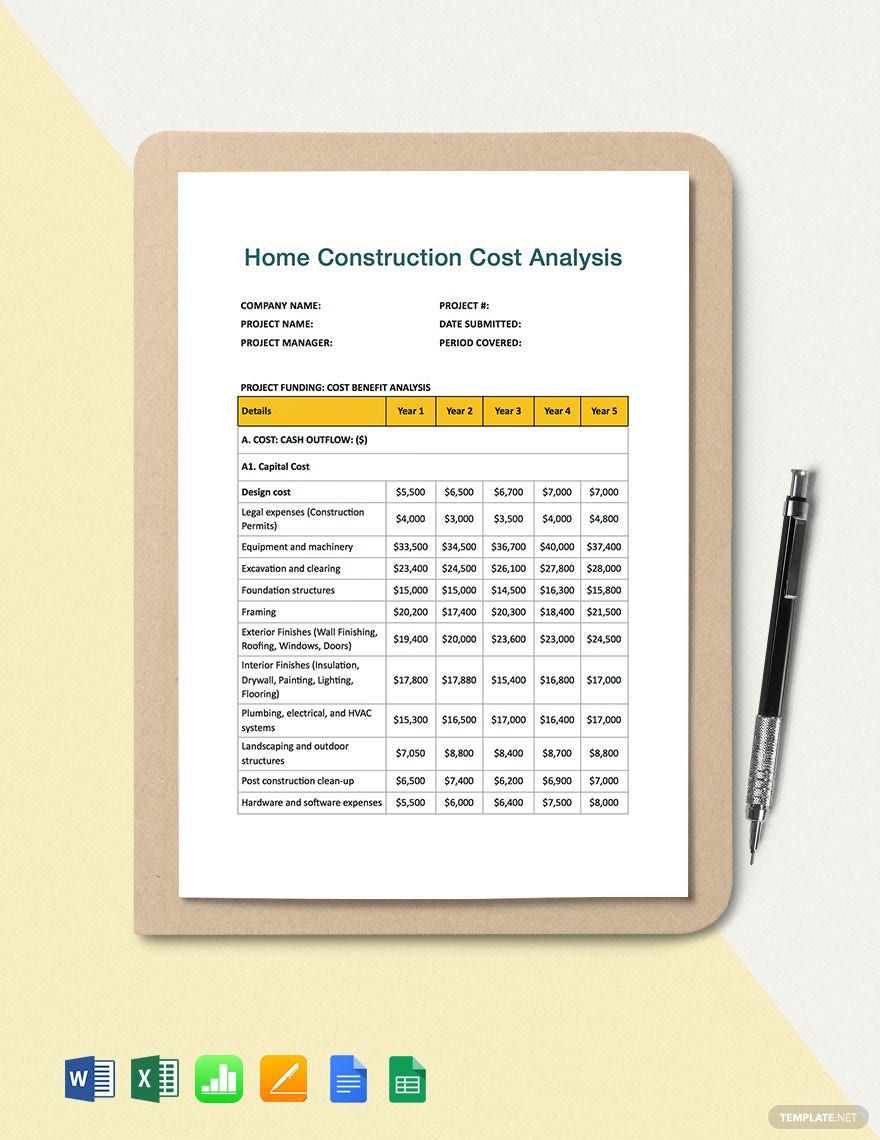 Home Construction Cost Analysis

COMPANY NAME:
PROJECT NAME:
PROJECT MANAGER:

PROJECT #:
DATE SUBMITTED:
PERIOD COVERED:

PROJECT FUNDING: COST BENEFIT ANALYSIS

| Details | Year 1 | Year 2 | Year 3 | Year 4 | Year 5 |
|---|---|---|---|---|---|
| A. COST: CASH OUTFLOW: ($) | | | | | |
| A1. Capital Cost | | | | | |
| Design cost | $5,500 | $6,500 | $6,700 | $7,000 | $7,000 |
| Legal expenses (Construction Permits) | $4,000 | $3,000 | $3,500 | $4,000 | $4,800 |
| Equipment and machinery | $33,500 | $34,500 | $36,700 | $40,000 | $37,400 |
| Excavation and clearing | $23,400 | $24,500 | $26,100 | $27,800 | $28,000 |
| Foundation structures | $15,000 | $15,000 | $14,500 | $16,300 | $15,800 |
| Framing | $20,200 | $17,400 | $20,300 | $18,400 | $21,500 |
| Exterior Finishes (Wall Finishing, Roofing, Windows, Doors) | $19,400 | $20,000 | $23,600 | $23,000 | $24,500 |
| Interior Finishes (Insulation, Drywall, Painting, Lighting, Flooring) | $17,800 | $17,880 | $15,400 | $16,800 | $17,000 |
| Plumbing, electrical, and HVAC systems | $15,300 | $16,500 | $17,000 | $16,400 | $17,000 |
| Landscaping and outdoor structures | $7,050 | $8,800 | $8,400 | $8,700 | $8,800 |
| Post construction clean-up | $6,500 | $7,400 | $6,200 | $6,900 | $7,000 |
| Hardware and software expenses | $5,500 | $6,000 | $6,400 | $7,500 | $8,000 |

TEMPLATE.NET